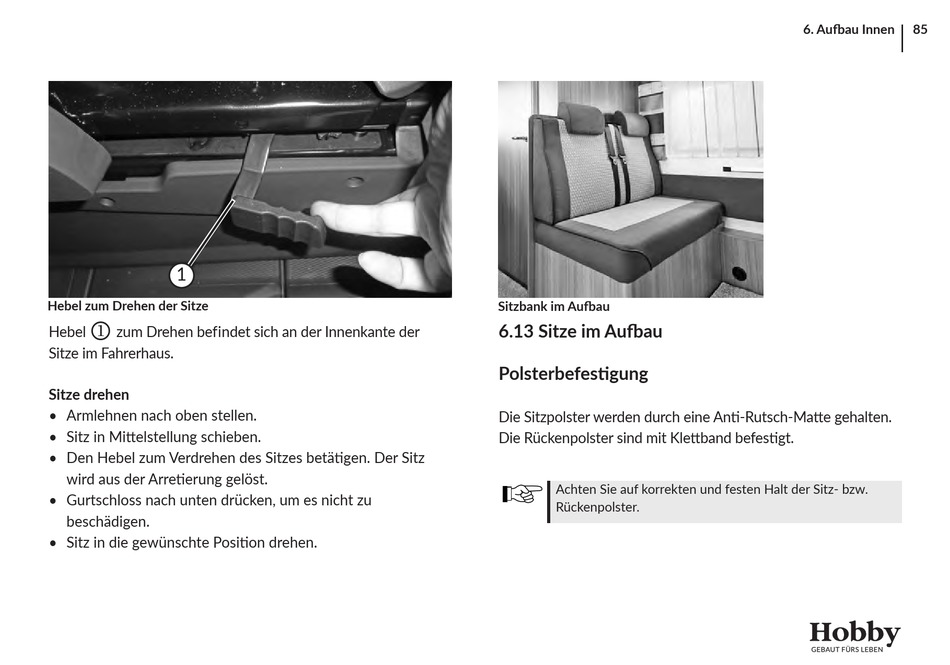 6. Aufbau Innen | 85

1

Hebel zum Drehen der Sitze

Hebel ① zum Drehen befindet sich an der Innenkante der Sitze im Fahrerhaus.

Sitze drehen
• Armlehnen nach oben stellen.
• Sitz in Mittelstellung schieben.
• Den Hebel zum Verdrehen des Sitzes betätigen. Der Sitz wird aus der Arretierung gelöst.
• Gurtschloss nach unten drücken, um es nicht zu beschädigen.
• Sitz in die gewünschte Position drehen.

Sitzbank im Aufbau

6.13 Sitze im Aufbau

Polsterbefestigung

Die Sitzpolster werden durch eine Anti-Rutsch-Matte gehalten. Die Rückenpolster sind mit Klettband befestigt.

Achten Sie auf korrekten und festen Halt der Sitz- bzw. Rückenpolster.

Hobby
GEBAUT FÜRS LEBEN